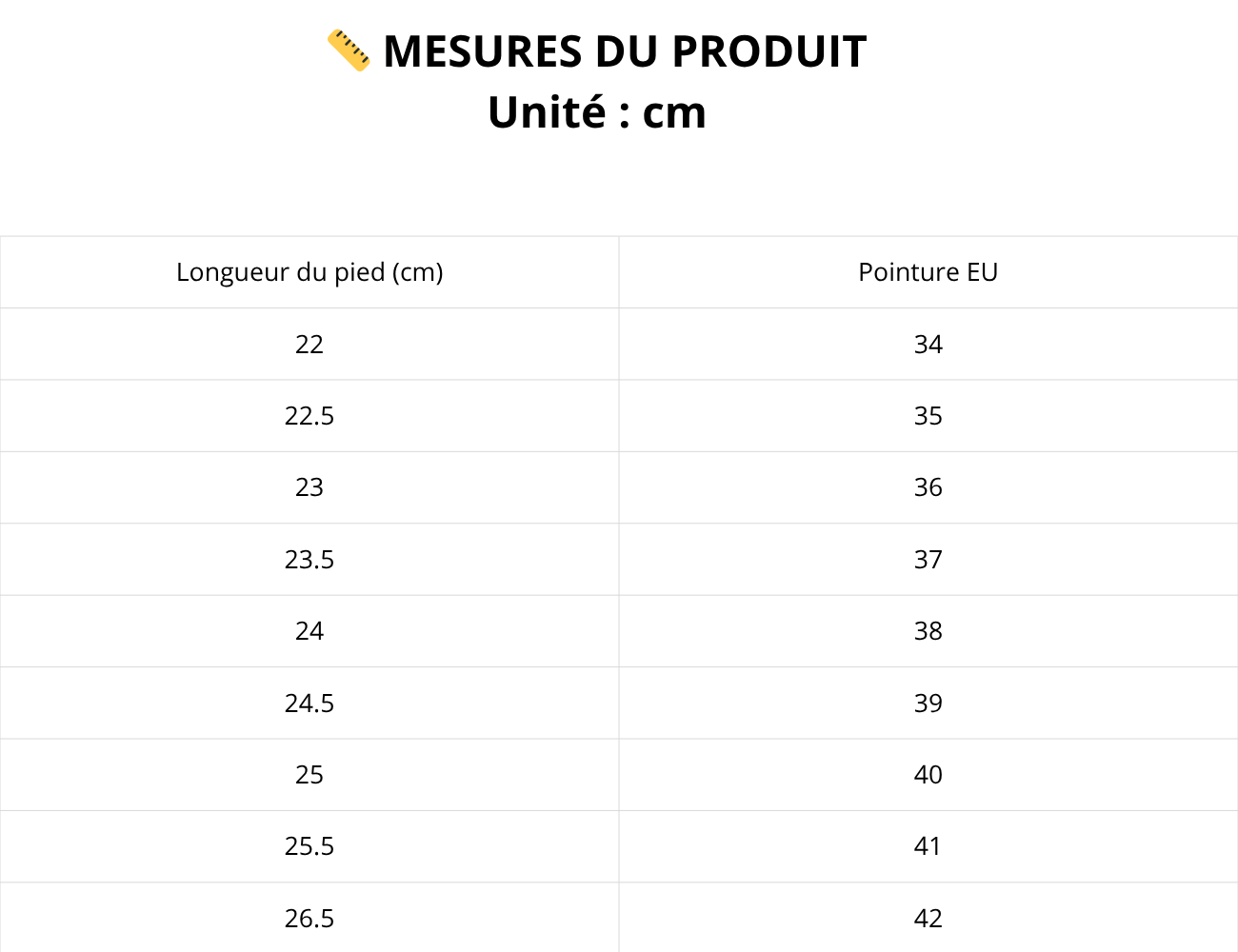 📏 MESURES DU PRODUIT
Unité : cm

| Longueur du pied (cm) | Pointure EU |
|---|---|
| 22 | 34 |
| 22.5 | 35 |
| 23 | 36 |
| 23.5 | 37 |
| 24 | 38 |
| 24.5 | 39 |
| 25 | 40 |
| 25.5 | 41 |
| 26.5 | 42 |